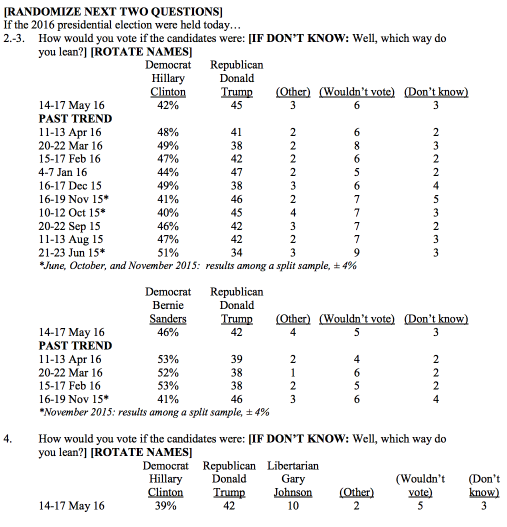 [RANDOMIZE NEXT TWO QUESTIONS]
If the 2016 presidential election were held today…

2.-3. How would you vote if the candidates were: [IF DON'T KNOW: Well, which way do you lean?] [ROTATE NAMES]

| | Democrat Hillary Clinton | Republican Donald Trump | (Other) | (Wouldn't vote) | (Don't know) |
|---|---|---|---|---|---|
| 14-17 May 16 | 42% | 45 | 3 | 6 | 3 |
| PAST TREND | | | | | |
| 11-13 Apr 16 | 48% | 41 | 2 | 6 | 2 |
| 20-22 Mar 16 | 49% | 38 | 2 | 8 | 3 |
| 15-17 Feb 16 | 47% | 42 | 2 | 6 | 2 |
| 4-7 Jan 16 | 44% | 47 | 2 | 5 | 2 |
| 16-17 Dec 15 | 49% | 38 | 3 | 6 | 4 |
| 16-19 Nov 15* | 41% | 46 | 2 | 7 | 5 |
| 10-12 Oct 15* | 40% | 45 | 4 | 7 | 3 |
| 20-22 Sep 15 | 46% | 42 | 3 | 7 | 2 |
| 11-13 Aug 15 | 47% | 42 | 2 | 7 | 3 |
| 21-23 Jun 15* | 51% | 34 | 3 | 9 | 3 |

*June, October, and November 2015: results among a split sample, ± 4%

| | Democrat Bernie Sanders | Republican Donald Trump | (Other) | (Wouldn't vote) | (Don't know) |
|---|---|---|---|---|---|
| 14-17 May 16 | 46% | 42 | 4 | 5 | 3 |
| PAST TREND | | | | | |
| 11-13 Apr 16 | 53% | 39 | 2 | 4 | 2 |
| 20-22 Mar 16 | 52% | 38 | 1 | 6 | 2 |
| 15-17 Feb 16 | 53% | 38 | 2 | 5 | 2 |
| 16-19 Nov 15* | 41% | 46 | 3 | 6 | 4 |

*November 2015: results among a split sample, ± 4%

4. How would you vote if the candidates were: [IF DON'T KNOW: Well, which way do you lean?] [ROTATE NAMES]

| | Democrat Hillary Clinton | Republican Donald Trump | Libertarian Gary Johnson | (Other) | (Wouldn't vote) | (Don't know) |
|---|---|---|---|---|---|---|
| 14-17 May 16 | 39% | 42 | 10 | 2 | 5 | 3 |